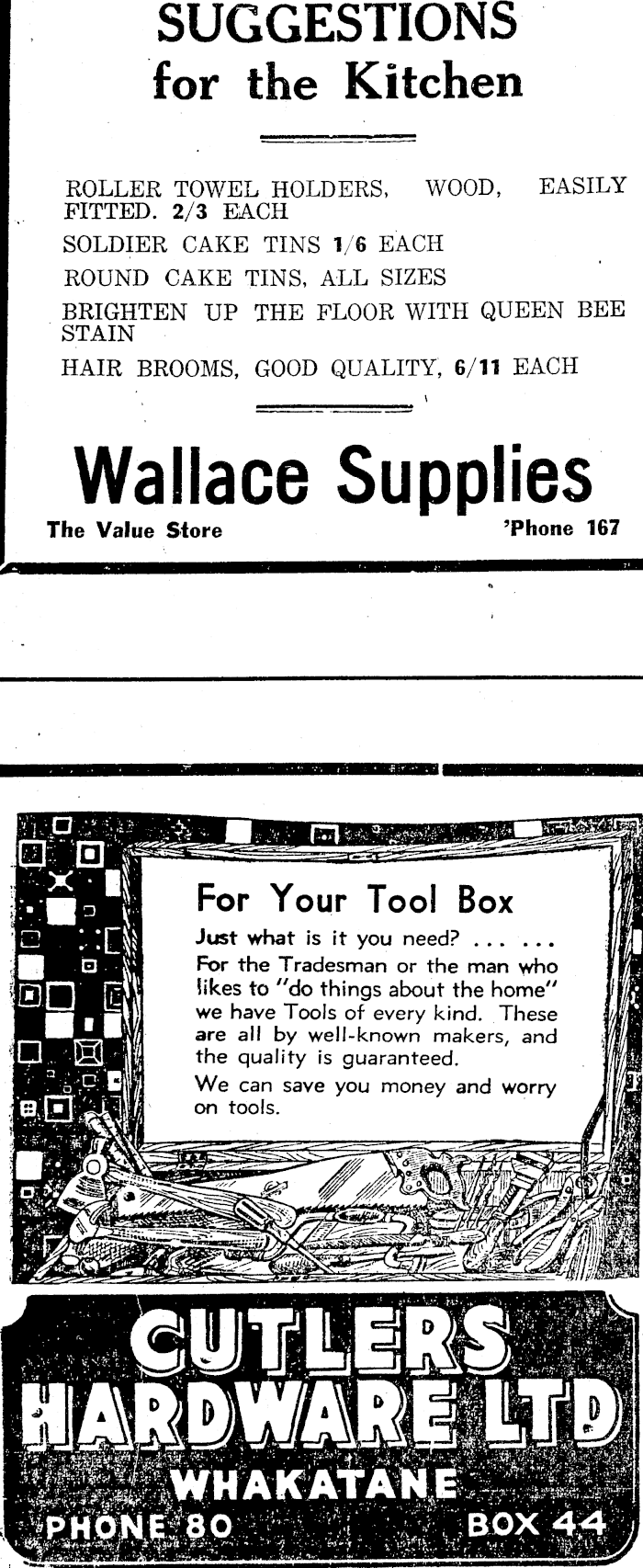 SUGGESTIONS
for the Kitchen

ROLLER TOWEL HOLDERS, WOOD, EASILY FITTED. 2/3 EACH

SOLDIER CAKE TINS 1/6 EACH

ROUND CAKE TINS, ALL SIZES

BRIGHTEN UP THE FLOOR WITH QUEEN BEE STAIN

HAIR BROOMS, GOOD QUALITY, 6/11 EACH

Wallace Supplies

The Value Store 'Phone 167

For Your Tool Box

Just what is it you need? ... ...
For the Tradesman or the man who likes to "do things about the home" we have Tools of every kind. These are all by well-known makers, and the quality is guaranteed.

We can save you money and worry on tools.

CUTLERS
HARDWARE LTD
WHAKATANE
PHONE 80 BOX 44